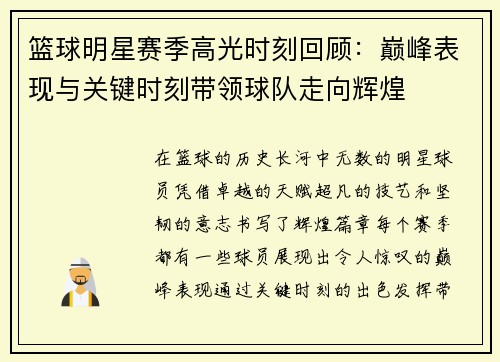 篮球明星赛季高光时刻回顾：巅峰表现与关键时刻带领球队走向辉煌

在篮球的历史长河中无数的明星球员凭借卓越的天赋超凡的技艺和坚韧的意志书写了辉煌篇章每个赛季都有一些球员展现出令人惊叹的巅峰表现通过关键时刻的出色发挥带